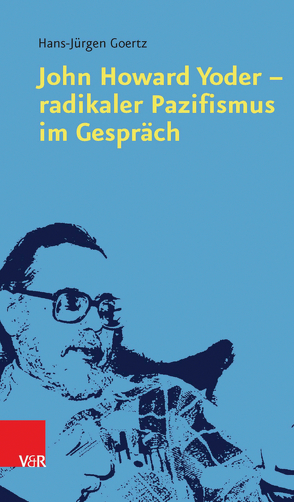 Hans-Jürgen Goertz

John Howard Yoder – radikaler Pazifismus im Gespräch

V&R